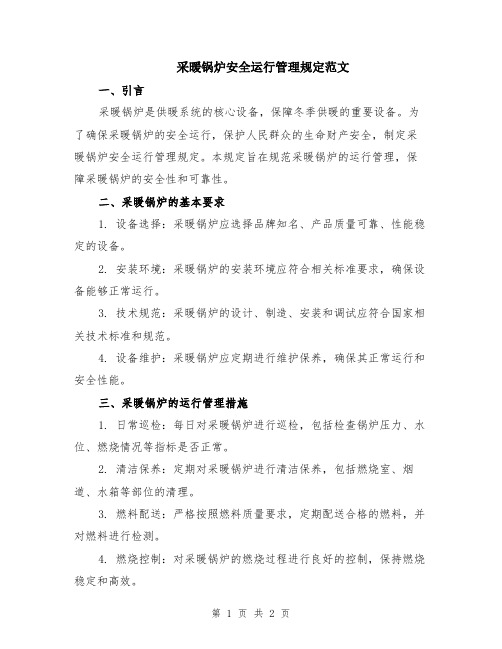 采暖锅炉安全运行管理规定范文

一、引言

采暖锅炉是供暖系统的核心设备，保障冬季供暖的重要设备。为了确保采暖锅炉的安全运行，保护人民群众的生命财产安全，制定采暖锅炉安全运行管理规定。本规定旨在规范采暖锅炉的运行管理，保障采暖锅炉的安全性和可靠性。

二、采暖锅炉的基本要求

1. 设备选择：采暖锅炉应选择品牌知名、产品质量可靠、性能稳定的设备。

2. 安装环境：采暖锅炉的安装环境应符合相关标准要求，确保设备能够正常运行。

3. 技术规范：采暖锅炉的设计、制造、安装和调试应符合国家相关技术标准和规范。

4. 设备维护：采暖锅炉应定期进行维护保养，确保其正常运行和安全性能。

三、采暖锅炉的运行管理措施

1. 日常巡检：每日对采暖锅炉进行巡检，包括检查锅炉压力、水位、燃烧情况等指标是否正常。

2. 清洁保养：定期对采暖锅炉进行清洁保养，包括燃烧室、烟道、水箱等部位的清理。

3. 燃料配送：严格按照燃料质量要求，定期配送合格的燃料，并对燃料进行检测。

4. 燃烧控制：对采暖锅炉的燃烧过程进行良好的控制，保持燃烧稳定和高效。

第 1 页 共 2 页